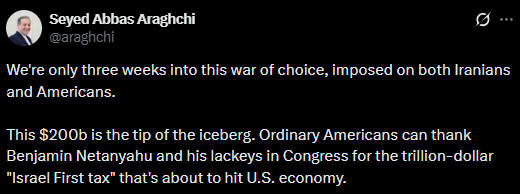 Seyed Abbas Araghchi
@araghchi

We're only three weeks into this war of choice, imposed on both Iranians and Americans.

This \$200b is the tip of the iceberg. Ordinary Americans can thank Benjamin Netanyahu and his lackeys in Congress for the trillion-dollar "Israel First tax" that's about to hit U.S. economy.